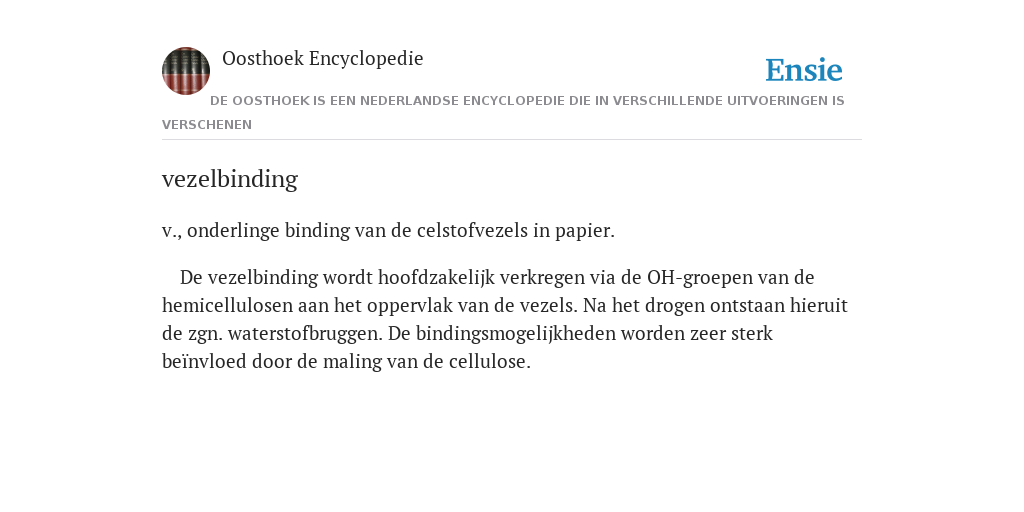 Oosthoek Encyclopedie

Ensie

DE OOSTHOEK IS EEN NEDERLANDSE ENCYCLOPEDIE DIE IN VERSCHILLENDE UITVOERINGEN IS VERSCHENEN

vezelbinding

v., onderlinge binding van de celstofvezels in papier.

De vezelbinding wordt hoofdzakelijk verkregen via de OH-groepen van de hemicellulosen aan het oppervlak van de vezels. Na het drogen ontstaan hieruit de zgn. waterstofbruggen. De bindingsmogelijkheden worden zeer sterk beïnvloed door de maling van de cellulose.